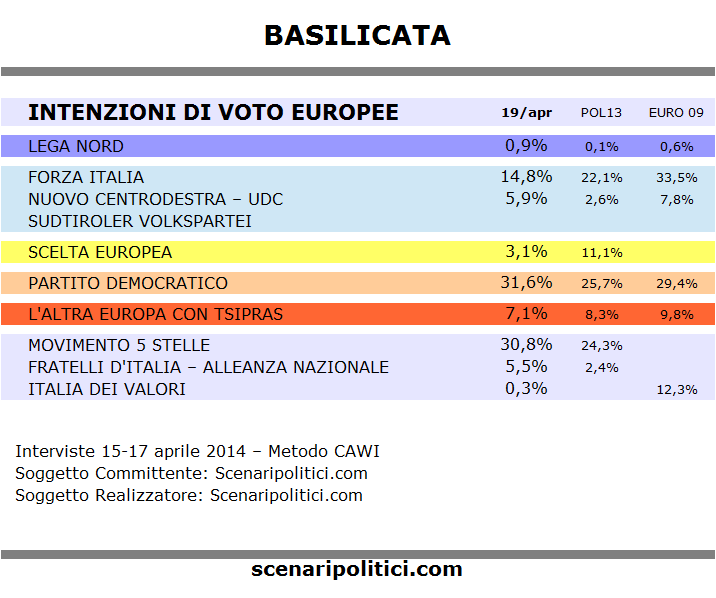 BASILICATA

| INTENZIONI DI VOTO EUROPEE | 19/apr | POL13 | EURO 09 |
|---|---|---|---|
| LEGA NORD | 0,9% | 0,1% | 0,6% |
| FORZA ITALIA | 14,8% | 22,1% | 33,5% |
| NUOVO CENTRODESTRA – UDC | 5,9% | 2,6% | 7,8% |
| SUDTIROLER VOLKSPARTEI | | | |
| SCELTA EUROPEA | 3,1% | 11,1% | |
| PARTITO DEMOCRATICO | 31,6% | 25,7% | 29,4% |
| L'ALTRA EUROPA CON TSIPRAS | 7,1% | 8,3% | 9,8% |
| MOVIMENTO 5 STELLE | 30,8% | 24,3% | |
| FRATELLI D'ITALIA – ALLEANZA NAZIONALE | 5,5% | 2,4% | |
| ITALIA DEI VALORI | 0,3% | | 12,3% |

Interviste 15-17 aprile 2014 – Metodo CAWI
Soggetto Committente: Scenaripolitici.com
Soggetto Realizzatore: Scenaripolitici.com

scenaripolitici.com